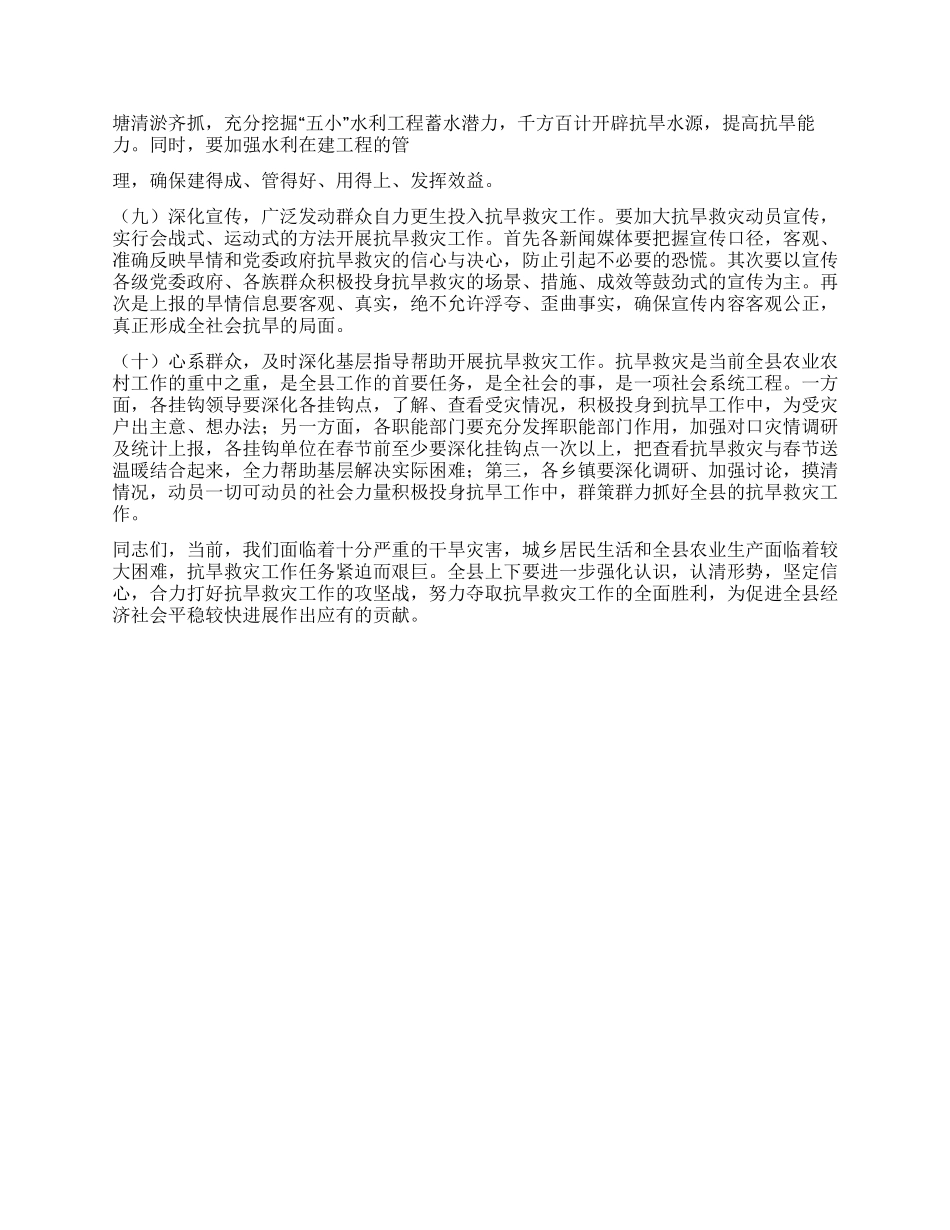 塘清淤齐抓，充分挖掘“五小”水利工程蓄水潜力，千方百计开辟抗旱水源，提高抗旱能力。同时，要加强水利在建工程的管

理，确保建得成、管得好、用得上、发挥效益。

（九）深化宣传，广泛发动群众自力更生投入抗旱救灾工作。要加大抗旱救灾动员宣传，实行会战式、运动式的方法开展抗旱救灾工作。首先各新闻媒体要把握宣传口径，客观、准确反映旱情和党委政府抗旱救灾的信心与决心，防止引起不必要的恐慌。其次要以宣传各级党委政府、各族群众积极投身抗旱救灾的场景、措施、成效等鼓劲式的宣传为主。再次是上报的旱情信息要客观、真实，绝不允许浮夸、歪曲事实，确保宣传内容客观公正，真正形成全社会抗旱的局面。

（十）心系群众，及时深化基层指导帮助开展抗旱救灾工作。抗旱救灾是当前全县农业农村工作的重中之重，是全县工作的首要任务，是全社会的事，是一项社会系统工程。一方面，各挂钩领导要深化各挂钩点，了解、查看受灾情况，积极投身到抗旱工作中，为受灾户出主意、想办法；另一方面，各职能部门要充分发挥职能部门作用，加强对口灾情调研及统计上报，各挂钩单位在春节前至少要深化挂钩点一次以上，把查看抗旱救灾与春节送温暖结合起来，全力帮助基层解决实际困难；第三，各乡镇要深化调研、加强讨论，摸清情况，动员一切可动员的社会力量积极投身抗旱工作中，群策群力抓好全县的抗旱救灾工作。

同志们，当前，我们面临着十分严重的干旱灾害，城乡居民生活和全县农业生产面临着较大困难，抗旱救灾工作任务紧迫而艰巨。全县上下要进一步强化认识，认清形势，坚定信心，合力打好抗旱救灾工作的攻坚战，努力夺取抗旱救灾工作的全面胜利，为促进全县经济社会平稳较快进展作出应有的贡献。